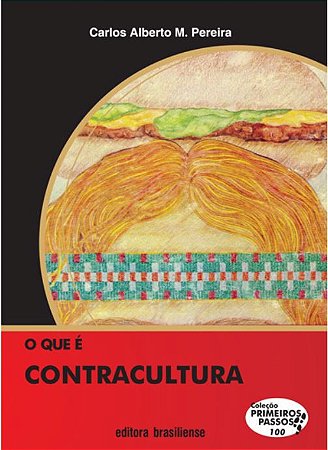 Carlos Alberto M. Pereira

O QUE É

CONTRACULTURA

Coleção PRIMEIROS PASSOS 100

editora brasiliense